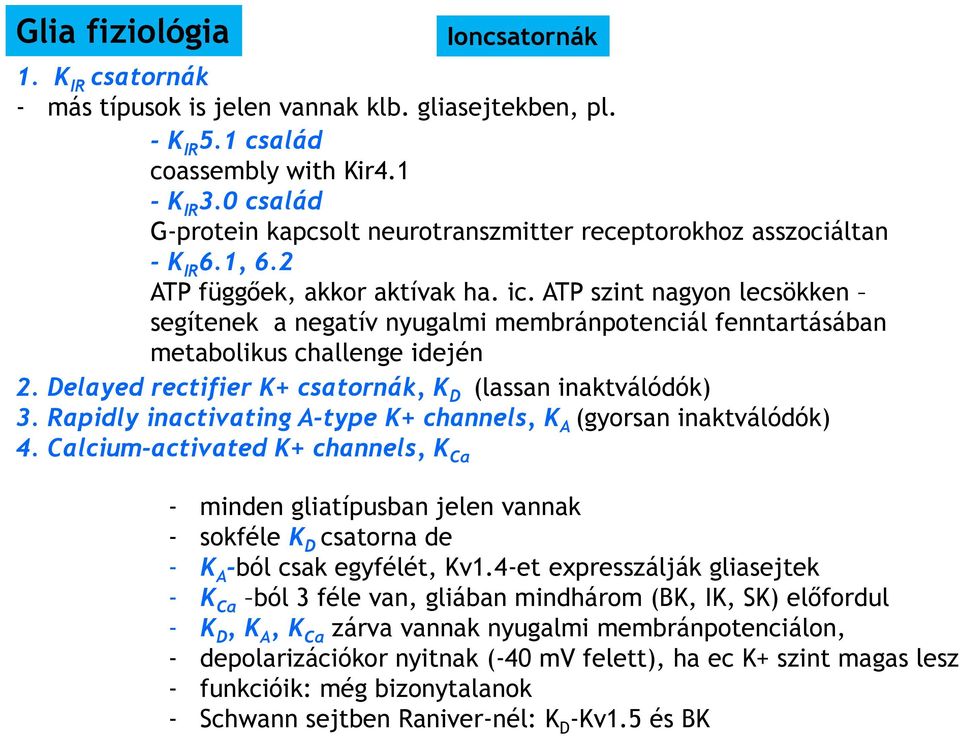 Glia fiziológia

Ioncsatornák

1. $K_{IR}$ csatornák
- más típusok is jelen vannak klb. gliasejtekben, pl.
- $K_{IR}$5.1 család
coassembly with Kir4.1
- $K_{IR}$3.0 család
G-protein kapcsolt neurotranszmitter receptorokhoz asszociáltan
- $K_{IR}$6.1, 6.2
ATP függőek, akkor aktívak ha. ic. ATP szint nagyon lecsökken – segítenek a negatív nyugalmi membránpotenciál fenntartásában metabolikus challenge idején
2. Delayed rectifier K+ csatornák, $K_D$ (lassan inaktválódók)
3. Rapidly inactivating A-type K+ channels, $K_A$ (gyorsan inaktválódók)
4. Calcium-activated K+ channels, $K_{Ca}$

- minden gliatípusban jelen vannak
- sokféle $K_D$ csatorna de
- $K_A$-ból csak egyfélét, Kv1.4-et expresszálják gliasejtek
- $K_{Ca}$ –ból 3 féle van, gliában mindhárom (BK, IK, SK) előfordul
- $K_D$, $K_A$, $K_{Ca}$ zárva vannak nyugalmi membránpotenciálon,
- depolarizációkor nyitnak (-40 mV felett), ha ec K+ szint magas lesz
- funkcióik: még bizonytalanok
- Schwann sejtben Raniver-nél: $K_D$-Kv1.5 és BK